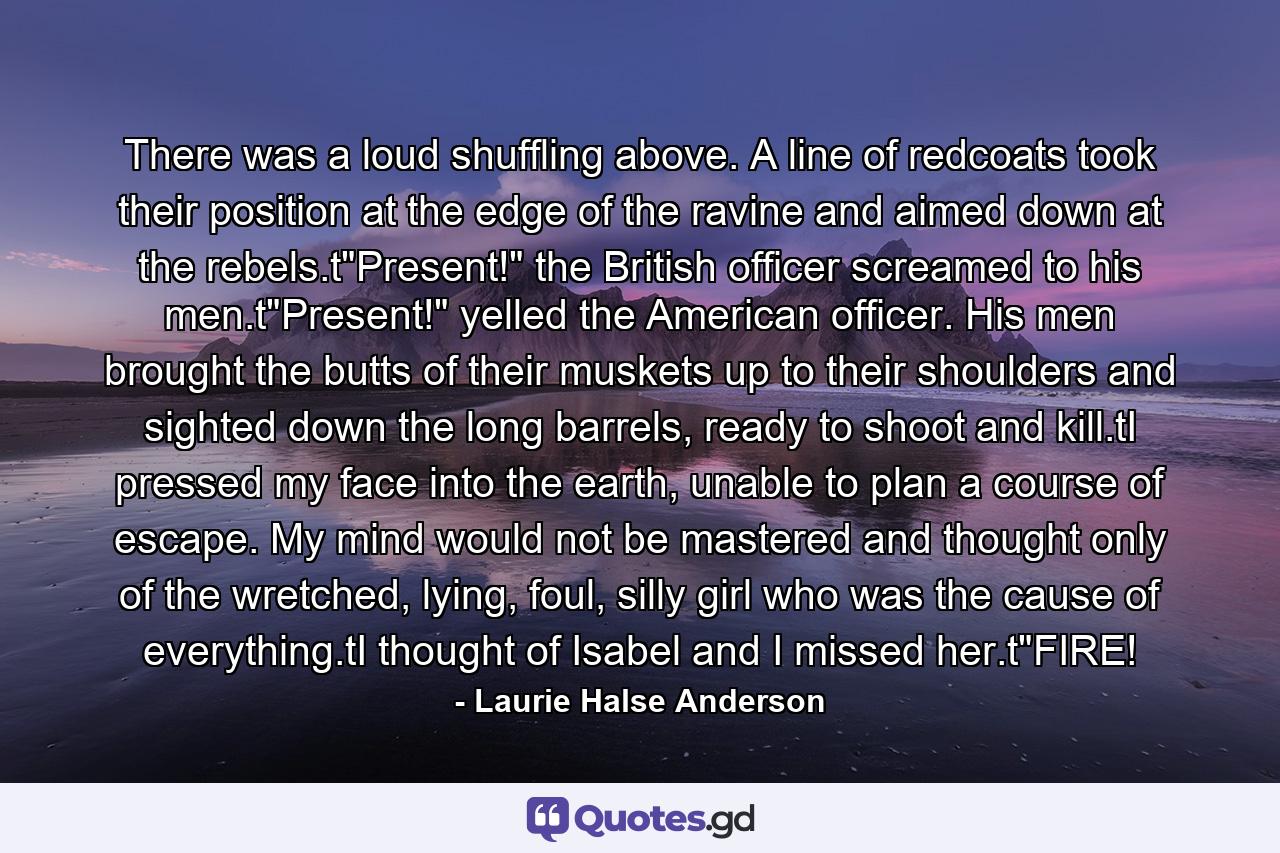 There was a loud shuffling above. A line of redcoats took their position at the edge of the ravine and aimed down at the rebels.t"Present!" the British officer screamed to his men.t"Present!" yelled the American officer. His men brought the butts of their muskets up to their shoulders and sighted down the long barrels, ready to shoot and kill.tI pressed my face into the earth, unable to plan a course of escape. My mind would not be mastered and thought only of the wretched, lying, foul, silly girl who was the cause of everything.tI thought of Isabel and I missed her.t"FIRE!

- Laurie Halse Anderson

Quotes.gd